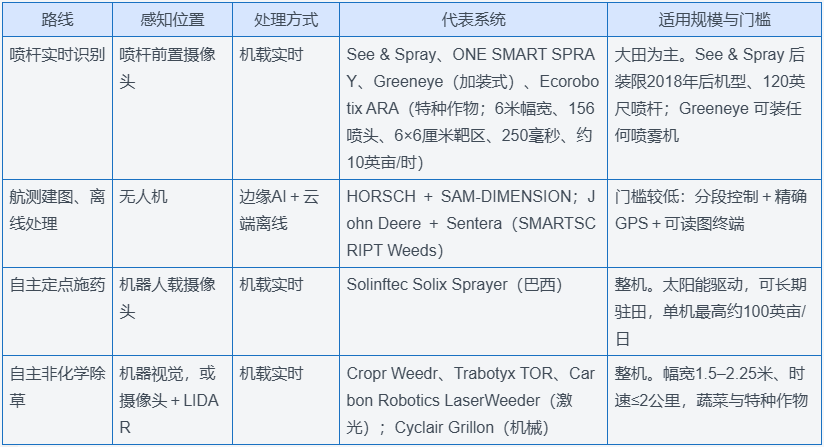 | 路线 | 感知位置 | 处理方式 | 代表系统 | 适用规模与门槛 |
|---|---|---|---|---|
| 喷杆实时识别 | 喷杆前置摄像头 | 机载实时 | See & Spray、ONE SMART SPRAY、Greeneye（加装式）、Ecorobotix ARA（特种作物；6米幅宽、156喷头、6×6厘米靶区、250毫秒、约10英亩/时） | 大田为主。See & Spray 后装限2018年后机型、120英尺喷杆；Greeneye 可装任何喷雾机 |
| 航测建图、离线处理 | 无人机 | 边缘AI + 云端离线 | HORSCH + SAM-DIMENSION；John Deere + Sentera（SMARTSCRIPT Weeds） | 门槛较低：分段控制 + 精确GPS + 可读图终端 |
| 自主定点施药 | 机器人载摄像头 | 机载实时 | Solinftec Solix Sprayer（巴西） | 整机。太阳能驱动，可长期驻田，单机最高约100英亩/日 |
| 自主非化学除草 | 机器视觉，或摄像头 + LIDAR | 机载实时 | Cropr Weedr、Trabotyx TOR、Carbon Robotics LaserWeeder（激光）；Cyclair Grillon（机械） | 整机。幅宽1.5–2.25米、时速≤2公里，蔬菜与特种作物 |